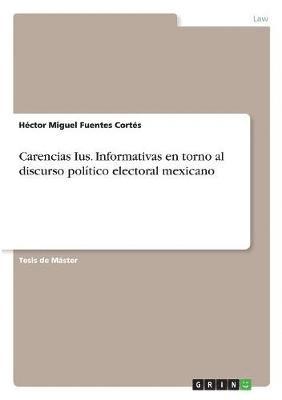 Law

Héctor Miguel Fuentes Cortés

Carencias Ius. Informativas en torno al discurso político electoral mexicano

Tesis de Máster

GRIN